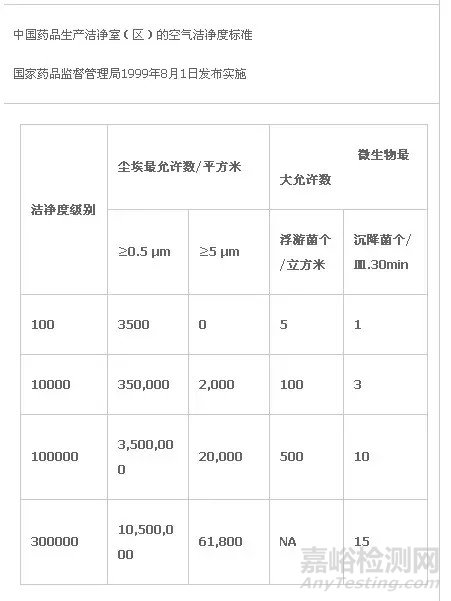 中国药品生产洁净室（区）的空气洁净度标准

国家药品监督管理局1999年8月1日发布实施

| 洁净度级别 | 尘埃最允许数/平方米 | | 微生物最大允许数 | |
|---|---|---|---|---|
| | ≥0.5 μm | ≥5 μm | 浮游菌个/立方米 | 沉降菌个/皿.30min |
| 100 | 3500 | 0 | 5 | 1 |
| 10000 | 350,000 | 2,000 | 100 | 3 |
| 100000 | 3,500,000 | 20,000 | 500 | 10 |
| 300000 | 10,500,000 | 61,800 | NA | 15 |

嘉峪检测网
AnyTesting.com